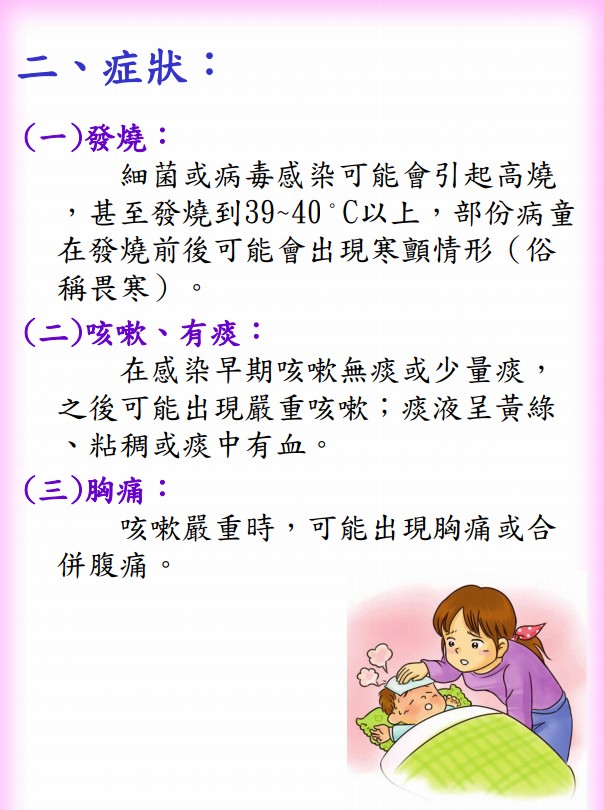 二、症狀：

(一)發燒：

細菌或病毒感染可能會引起高燒，甚至發燒到39~40°C以上，部份病童在發燒前後可能會出現寒顫情形（俗稱畏寒）。

(二)咳嗽、有痰：

在感染早期咳嗽無痰或少量痰，之後可能出現嚴重咳嗽；痰液呈黃綠、粘稠或痰中有血。

(三)胸痛：

咳嗽嚴重時，可能出現胸痛或合併腹痛。